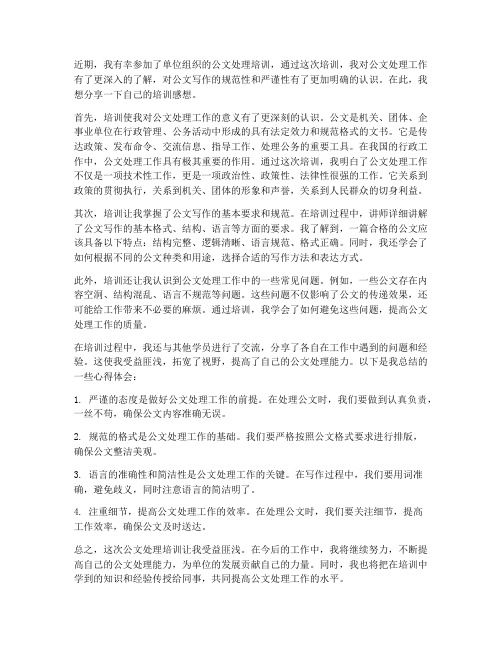 近期，我有幸参加了单位组织的公文处理培训，通过这次培训，我对公文处理工作有了更深入的了解，对公文写作的规范性和严谨性有了更加明确的认识。在此，我想分享一下自己的培训感想。

首先，培训使我对公文处理工作的意义有了更深刻的认识。公文是机关、团体、企事业单位在行政管理、公务活动中形成的具有法定效力和规范格式的文书。它是传达政策、发布命令、交流信息、指导工作、处理公务的重要工具。在我国的行政工作中，公文处理工作具有极其重要的作用。通过这次培训，我明白了公文处理工作不仅是一项技术性工作，更是一项政治性、政策性、法律性很强的工作。它关系到政策的贯彻执行，关系到机关、团体的形象和声誉，关系到人民群众的切身利益。

其次，培训让我掌握了公文写作的基本要求和规范。在培训过程中，讲师详细讲解了公文写作的基本格式、结构、语言等方面的要求。我了解到，一篇合格的公文应该具备以下特点：结构完整、逻辑清晰、语言规范、格式正确。同时，我还学会了如何根据不同的公文种类和用途，选择合适的写作方法和表达方式。

此外，培训还让我认识到公文处理工作中的一些常见问题。例如，一些公文存在内容空洞、结构混乱、语言不规范等问题。这些问题不仅影响了公文的传递效果，还可能给工作带来不必要的麻烦。通过培训，我学会了如何避免这些问题，提高公文处理工作的质量。

在培训过程中，我还与其他学员进行了交流，分享了各自在工作中遇到的问题和经验。这使我受益匪浅，拓宽了视野，提高了自己的公文处理能力。以下是我总结的一些心得体会：

1. 严谨的态度是做好公文处理工作的前提。在处理公文时，我们要做到认真负责，一丝不苟，确保公文内容准确无误。

2. 规范的格式是公文处理工作的基础。我们要严格按照公文格式要求进行排版，确保公文整洁美观。

3. 语言的准确性和简洁性是公文处理工作的关键。在写作过程中，我们要用词准确，避免歧义，同时注意语言的简洁明了。

4. 注重细节，提高公文处理工作的效率。在处理公文时，我们要关注细节，提高工作效率，确保公文及时送达。

总之，这次公文处理培训让我受益匪浅。在今后的工作中，我将继续努力，不断提高自己的公文处理能力，为单位的发展贡献自己的力量。同时，我也将把在培训中学到的知识和经验传授给同事，共同提高公文处理工作的水平。